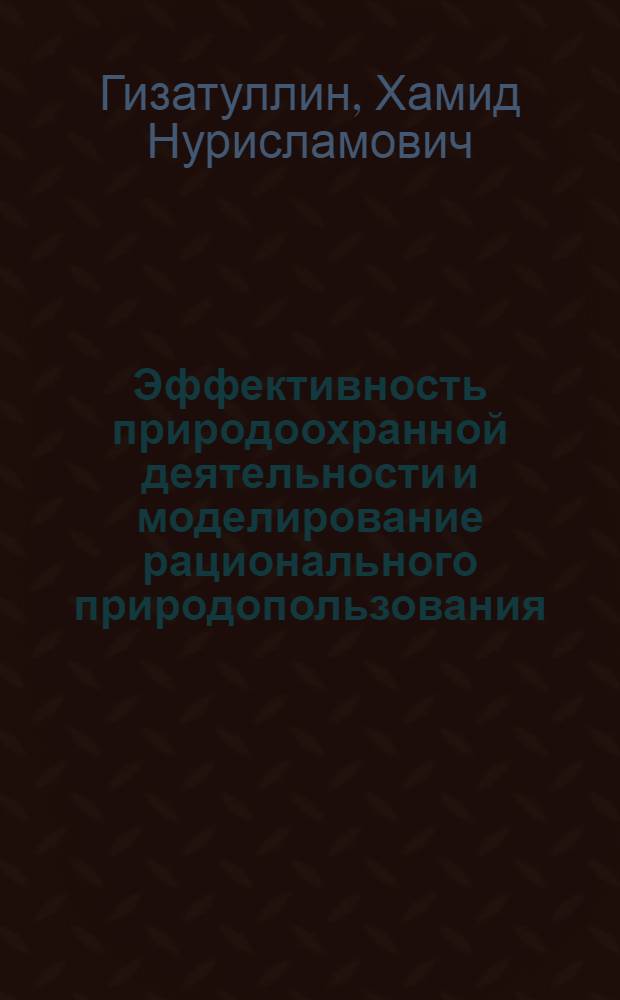 Гизатуллин, Хамид Нурисламович

Эффективность природоохранной деятельности и моделирование рационального природопользования